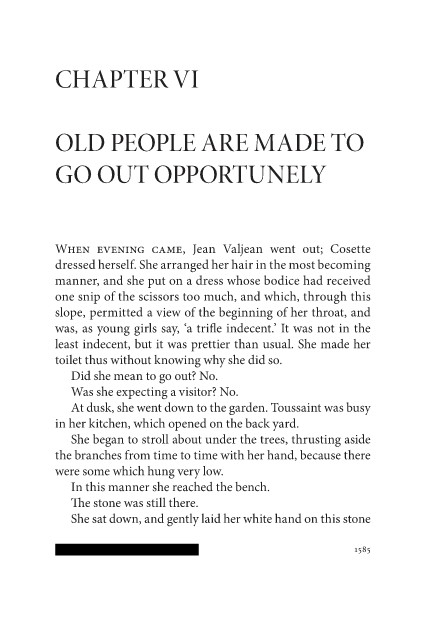 CHAPTER VI

OLD PEOPLE ARE MADE TO GO OUT OPPORTUNELY

When evening came, Jean Valjean went out; Cosette dressed herself. She arranged her hair in the most becoming manner, and she put on a dress whose bodice had received one snip of the scissors too much, and which, through this slope, permitted a view of the beginning of her throat, and was, as young girls say, 'a trifle indecent.' It was not in the least indecent, but it was prettier than usual. She made her toilet thus without knowing why she did so.

Did she mean to go out? No.

Was she expecting a visitor? No.

At dusk, she went down to the garden. Toussaint was busy in her kitchen, which opened on the back yard.

She began to stroll about under the trees, thrusting aside the branches from time to time with her hand, because there were some which hung very low.

In this manner she reached the bench.

The stone was still there.

She sat down, and gently laid her white hand on this stone

1585